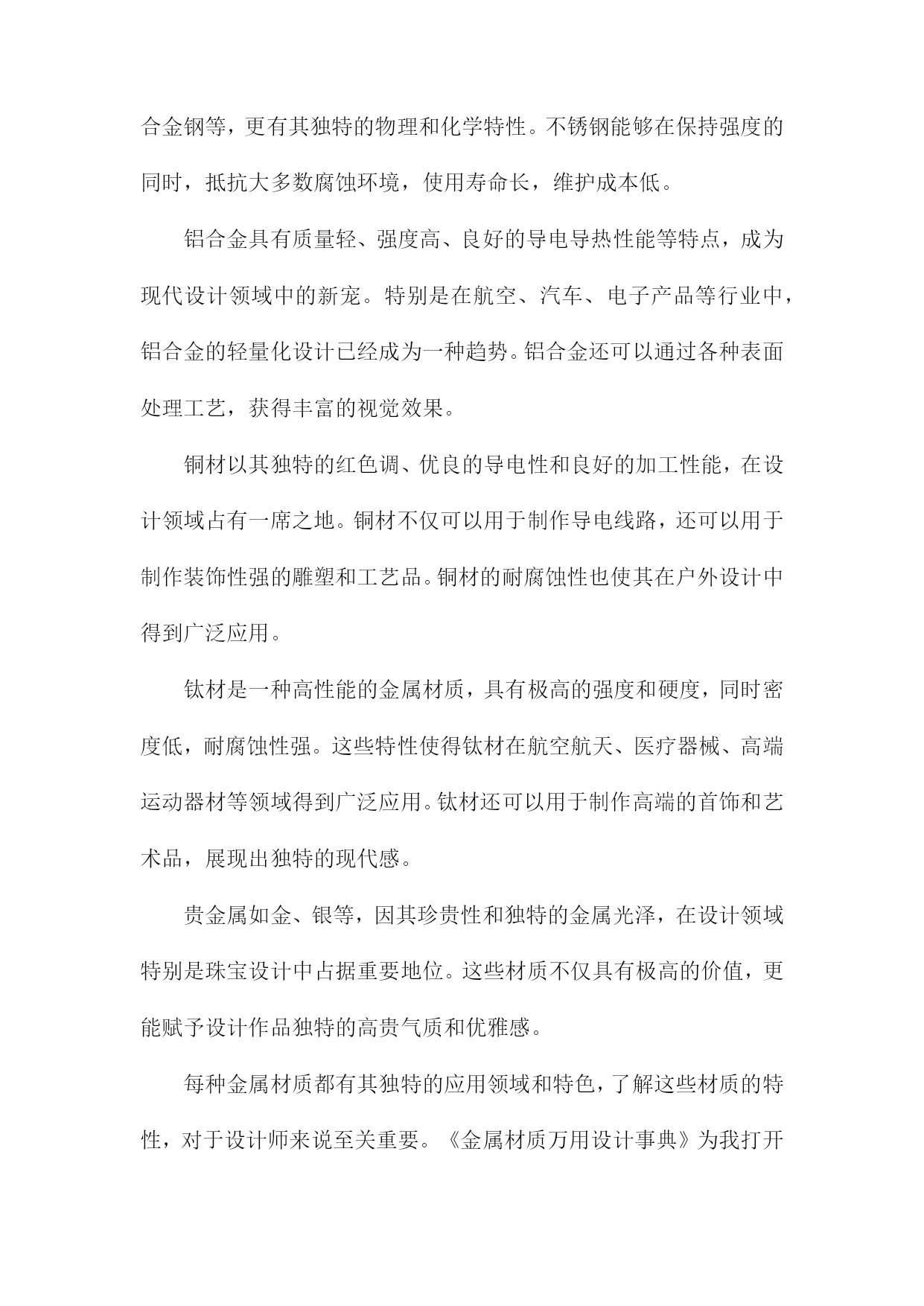 合金钢等，更有其独特的物理和化学特性。不锈钢能够在保持强度的同时，抵抗大多数腐蚀环境，使用寿命长，维护成本低。

铝合金具有质量轻、强度高、良好的导电导热性能等特点，成为现代设计领域中的新宠。特别是在航空、汽车、电子产品等行业中，铝合金的轻量化设计已经成为一种趋势。铝合金还可以通过各种表面处理工艺，获得丰富的视觉效果。

铜材以其独特的红色调、优良的导电性和良好的加工性能，在设计领域占有一席之地。铜材不仅可以用于制作导电线路，还可以用于制作装饰性强的雕塑和工艺品。铜材的耐腐蚀性也使其在户外设计中得到广泛应用。

钛材是一种高性能的金属材质，具有极高的强度和硬度，同时密度低，耐腐蚀性强。这些特性使得钛材在航空航天、医疗器械、高端运动器材等领域得到广泛应用。钛材还可以用于制作高端的首饰和艺术品，展现出独特的现代感。

贵金属如金、银等，因其珍贵性和独特的金属光泽，在设计领域特别是珠宝设计中占据重要地位。这些材质不仅具有极高的价值，更能赋予设计作品独特的高贵气质和优雅感。

每种金属材质都有其独特的应用领域和特色，了解这些材质的特性，对于设计师来说至关重要。《金属材质万用设计事典》为我打开